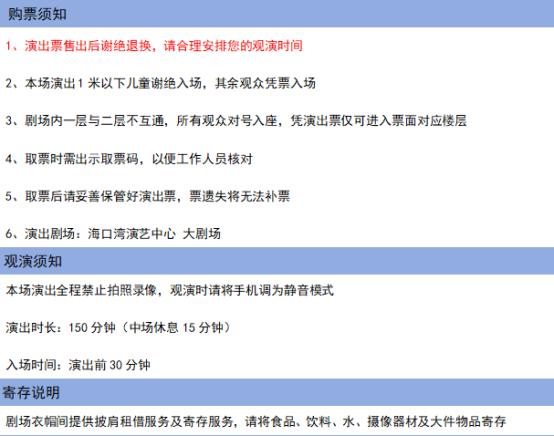 购票须知

1、演出票售出后谢绝退换，请合理安排您的观演时间

2、本场演出1米以下儿童谢绝入场，其余观众凭票入场

3、剧场内一层与二层不互通，所有观众对号入座，凭演出票仅可进入票面对应楼层

4、取票时需出示取票码，以便工作人员核对

5、取票后请妥善保管好演出票，票遗失将无法补票

6、演出剧场：海口湾演艺中心 大剧场

观演须知

本场演出全程禁止拍照录像，观演时请将手机调为静音模式

演出时长：150分钟（中场休息15分钟）

入场时间：演出前30分钟

寄存说明

剧场衣帽间提供披肩租借服务及寄存服务，请将食品、饮料、水、摄像器材及大件物品寄存